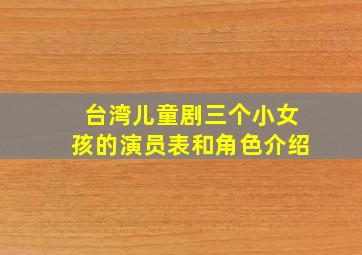 台湾儿童剧三个小女孩的演员表和角色介绍